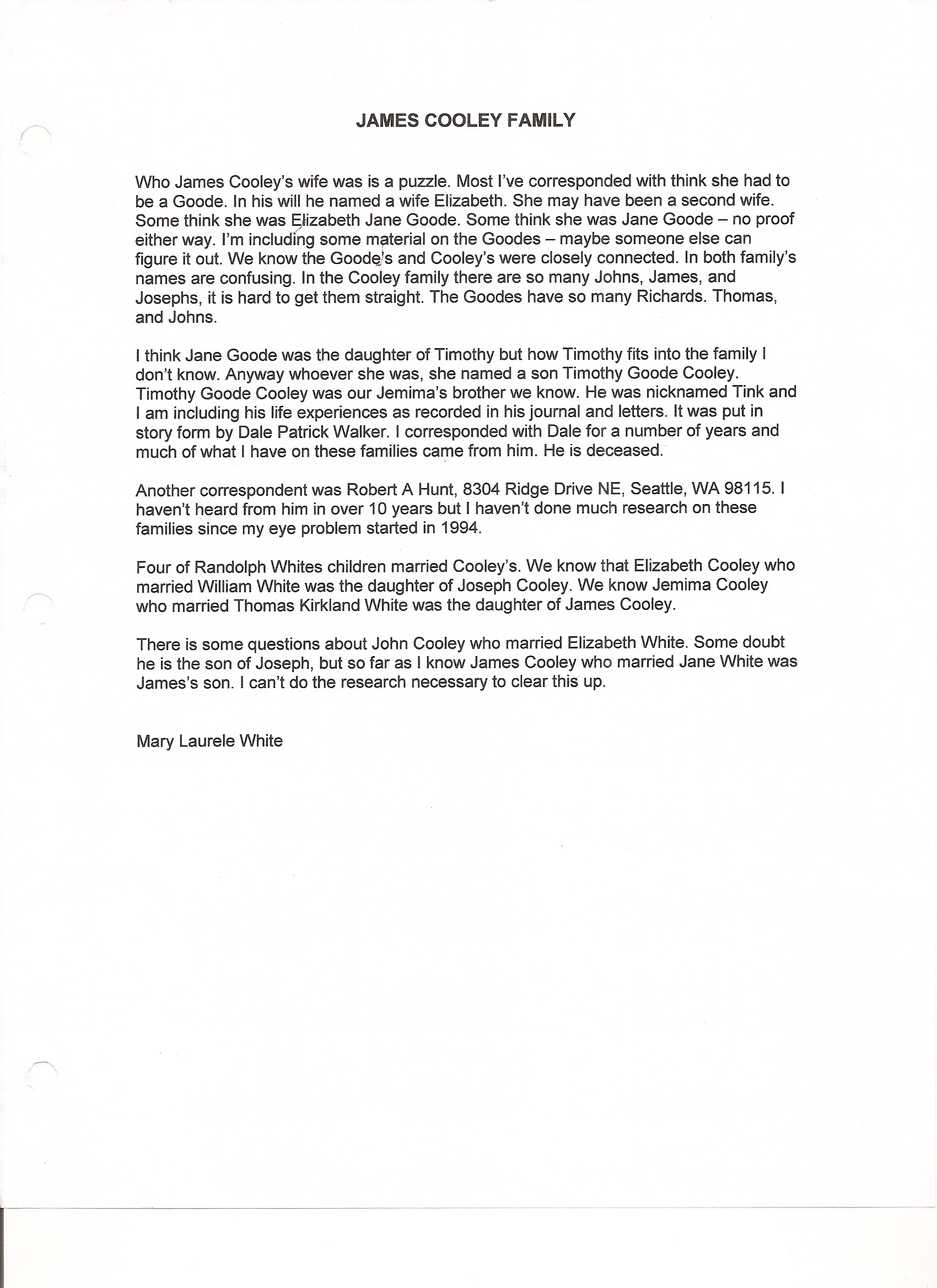 JAMES COOLEY FAMILY

Who James Cooley's wife was is a puzzle. Most I've corresponded with think she had to be a Goode. In his will he named a wife Elizabeth. She may have been a second wife. Some think she was Elizabeth Jane Goode. Some think she was Jane Goode – no proof either way. I'm including some material on the Goodes – maybe someone else can figure it out. We know the Goode's and Cooley's were closely connected. In both family's names are confusing. In the Cooley family there are so many Johns, James, and Josephs, it is hard to get them straight. The Goodes have so many Richards. Thomas, and Johns.

I think Jane Goode was the daughter of Timothy but how Timothy fits into the family I don't know. Anyway whoever she was, she named a son Timothy Goode Cooley. Timothy Goode Cooley was our Jemima's brother we know. He was nicknamed Tink and I am including his life experiences as recorded in his journal and letters. It was put in story form by Dale Patrick Walker. I corresponded with Dale for a number of years and much of what I have on these families came from him. He is deceased.

Another correspondent was Robert A Hunt, 8304 Ridge Drive NE, Seattle, WA 98115. I haven't heard from him in over 10 years but I haven't done much research on these families since my eye problem started in 1994.

Four of Randolph Whites children married Cooley's. We know that Elizabeth Cooley who married William White was the daughter of Joseph Cooley. We know Jemima Cooley who married Thomas Kirkland White was the daughter of James Cooley.

There is some questions about John Cooley who married Elizabeth White. Some doubt he is the son of Joseph, but so far as I know James Cooley who married Jane White was James's son. I can't do the research necessary to clear this up.

Mary Laurele White